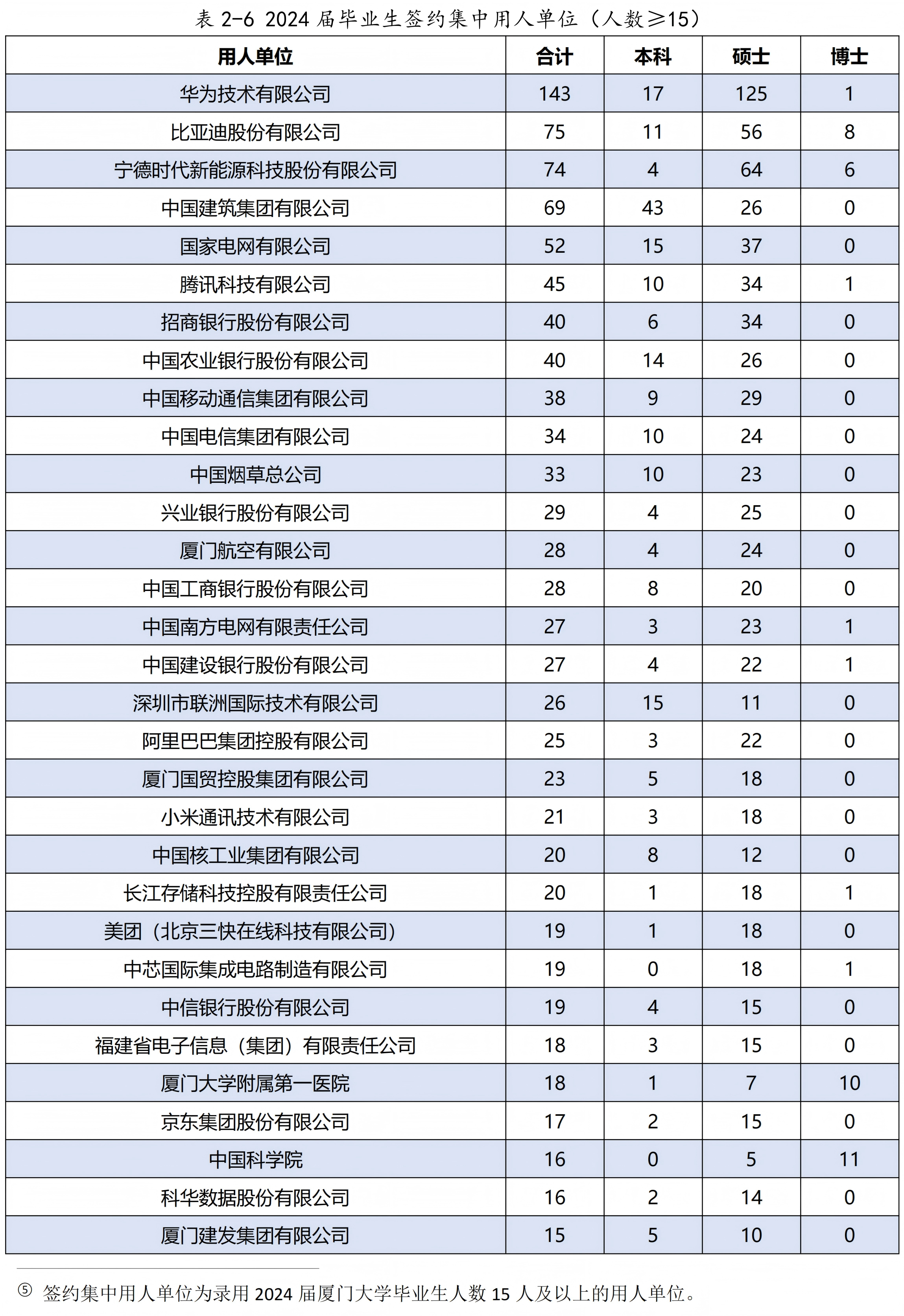 表 2-6 2024 届毕业生签约集中用人单位（人数≥15）

| 用人单位 | 合计 | 本科 | 硕士 | 博士 |
|---|---|---|---|---|
| 华为技术有限公司 | 143 | 17 | 125 | 1 |
| 比亚迪股份有限公司 | 75 | 11 | 56 | 8 |
| 宁德时代新能源科技股份有限公司 | 74 | 4 | 64 | 6 |
| 中国建筑集团有限公司 | 69 | 43 | 26 | 0 |
| 国家电网有限公司 | 52 | 15 | 37 | 0 |
| 腾讯科技有限公司 | 45 | 10 | 34 | 1 |
| 招商银行股份有限公司 | 40 | 6 | 34 | 0 |
| 中国农业银行股份有限公司 | 40 | 14 | 26 | 0 |
| 中国移动通信集团有限公司 | 38 | 9 | 29 | 0 |
| 中国电信集团有限公司 | 34 | 10 | 24 | 0 |
| 中国烟草总公司 | 33 | 10 | 23 | 0 |
| 兴业银行股份有限公司 | 29 | 4 | 25 | 0 |
| 厦门航空有限公司 | 28 | 4 | 24 | 0 |
| 中国工商银行股份有限公司 | 28 | 8 | 20 | 0 |
| 中国南方电网有限责任公司 | 27 | 3 | 23 | 1 |
| 中国建设银行股份有限公司 | 27 | 4 | 22 | 1 |
| 深圳市联洲国际技术有限公司 | 26 | 15 | 11 | 0 |
| 阿里巴巴集团控股有限公司 | 25 | 3 | 22 | 0 |
| 厦门国贸控股集团有限公司 | 23 | 5 | 18 | 0 |
| 小米通讯技术有限公司 | 21 | 3 | 18 | 0 |
| 中国核工业集团有限公司 | 20 | 8 | 12 | 0 |
| 长江存储科技控股有限责任公司 | 20 | 1 | 18 | 1 |
| 美团（北京三快在线科技有限公司） | 19 | 1 | 18 | 0 |
| 中芯国际集成电路制造有限公司 | 19 | 0 | 18 | 1 |
| 中信银行股份有限公司 | 19 | 4 | 15 | 0 |
| 福建省电子信息（集团）有限责任公司 | 18 | 3 | 15 | 0 |
| 厦门大学附属第一医院 | 18 | 1 | 7 | 10 |
| 京东集团股份有限公司 | 17 | 2 | 15 | 0 |
| 中国科学院 | 16 | 0 | 5 | 11 |
| 科华数据股份有限公司 | 16 | 2 | 14 | 0 |
| 厦门建发集团有限公司 | 15 | 5 | 10 | 0 |

⑤ 签约集中用人单位为录用 2024 届厦门大学毕业生人数 15 人及以上的用人单位。